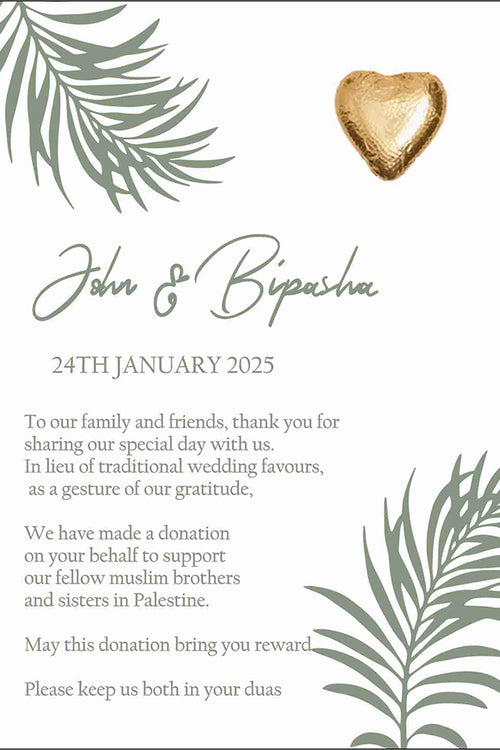 John & Bipasha

24TH JANUARY 2025

To our family and friends, thank you for sharing our special day with us. In lieu of traditional wedding favours, as a gesture of our gratitude,

We have made a donation on your behalf to support our fellow muslim brothers and sisters in Palestine.

May this donation bring you reward

Please keep us both in your duas